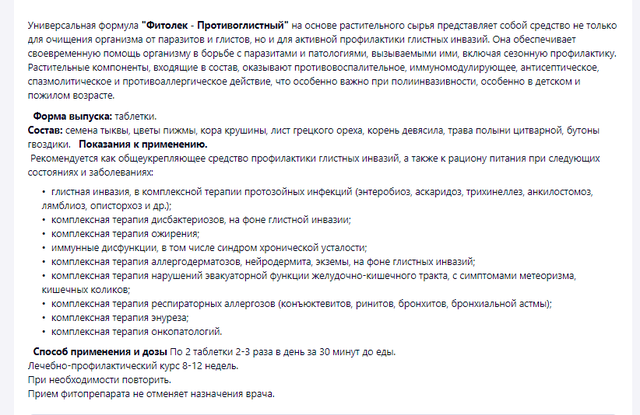 Универсальная формула "Фитолек - Противоглистный" на основе растительного сырья представляет собой средство не только для очищения организма от паразитов и глистов, но и для активной профилактики глистных инвазий. Она обеспечивает своевременную помощь организму в борьбе с паразитами и патологиями, вызываемыми ими, включая сезонную профилактику. Растительные компоненты, входящие в состав, оказывают противовоспалительное, иммуномодулирующее, антисептическое, спазмолитическое и противоаллергическое действие, что особенно важно при полиинвазивности, особенно в детском и пожилом возрасте.

Форма выпуска: таблетки.
Состав: семена тыквы, цветы пижмы, кора крушины, лист грецкого ореха, корень девясила, трава полыни цитварной, бутоны гвоздики. Показания к применению.
Рекомендуется как общеукрепляющее средство профилактики глистных инвазий, а также к рациону питания при следующих состояниях и заболеваниях:

• глистная инвазия, в комплексной терапии протозойных инфекций (энтеробиоз, аскаридоз, трихинеллез, анкилостомоз, лямблиоз, описторхоз и др.);
• комплексная терапия дисбактериозов, на фоне глистной инвазии;
• комплексная терапия ожирения;
• иммунные дисфункции, в том числе синдром хронической усталости;
• комплексная терапия аллергодерматозов, нейродермита, экземы, на фоне глистных инвазий;
• комплексная терапия нарушений эвакуаторной функции желудочно-кишечного тракта, с симптомами метеоризма, кишечных коликов;
• комплексная терапия респираторных аллергозов (конъюктевитов, ринитов, бронхитов, бронхиальной астмы);
• комплексная терапия энуреза;
• комплексная терапия онкопатологий.

Способ применения и дозы По 2 таблетки 2-3 раза в день за 30 минут до еды.
Лечебно-профилактический курс 8-12 недель.
При необходимости повторить.
Прием фитопрепарата не отменяет назначения врача.